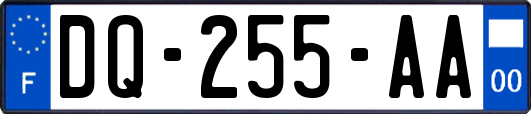 F

DQ-255-AA

00